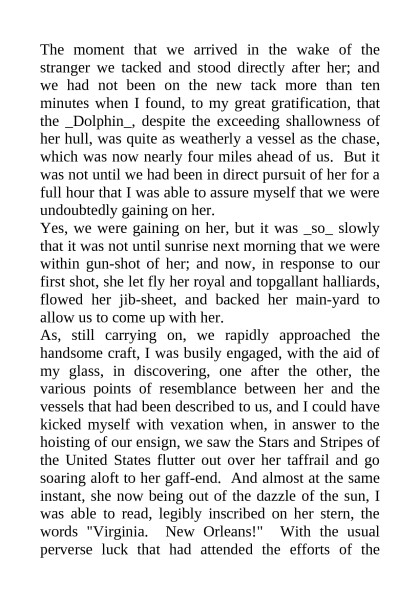 The moment that we arrived in the wake of the stranger we tacked and stood directly after her; and we had not been on the new tack more than ten minutes when I found, to my great gratification, that the _Dolphin_, despite the exceeding shallowness of her hull, was quite as weatherly a vessel as the chase, which was now nearly four miles ahead of us. But it was not until we had been in direct pursuit of her for a full hour that I was able to assure myself that we were undoubtedly gaining on her.
Yes, we were gaining on her, but it was _so_ slowly that it was not until sunrise next morning that we were within gun-shot of her; and now, in response to our first shot, she let fly her royal and topgallant halliards, flowed her jib-sheet, and backed her main-yard to allow us to come up with her.
As, still carrying on, we rapidly approached the handsome craft, I was busily engaged, with the aid of my glass, in discovering, one after the other, the various points of resemblance between her and the vessels that had been described to us, and I could have kicked myself with vexation when, in answer to the hoisting of our ensign, we saw the Stars and Stripes of the United States flutter out over her taffrail and go soaring aloft to her gaff-end. And almost at the same instant, she now being out of the dazzle of the sun, I was able to read, legibly inscribed on her stern, the words "Virginia. New Orleans!" With the usual perverse luck that had attended the efforts of the